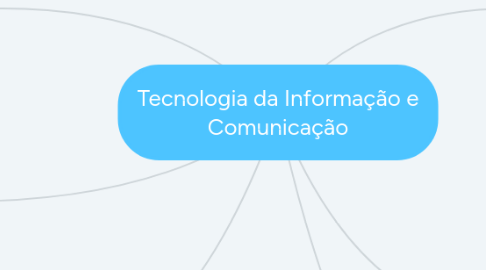 Tecnologia da Informação e Comunicação